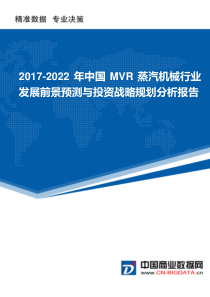 精准数据　专业决策

2017-2022 年中国 MVR 蒸汽机械行业发展前景预测与投资战略规划分析报告

D

中国商业数据网
www.CN-BIGDATA.cn